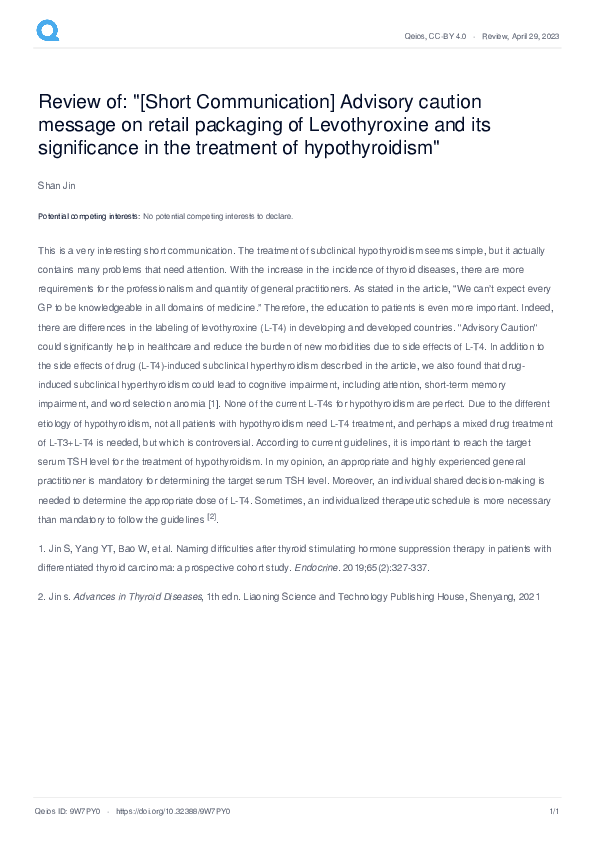 Qeios, CC-BY 4.0 · Review, April 29, 2023

Review of: "[Short Communication] Advisory caution message on retail packaging of Levothyroxine and its significance in the treatment of hypothyroidism"

Shan Jin

Potential competing interests: No potential competing interests to declare.

This is a very interesting short communication. The treatment of subclinical hypothyroidism seems simple, but it actually contains many problems that need attention. With the increase in the incidence of thyroid diseases, there are more requirements for the professionalism and quantity of general practitioners. As stated in the article, "We can't expect every GP to be knowledgeable in all domains of medicine." Therefore, the education to patients is even more important. Indeed, there are differences in the labeling of levothyroxine (L-T4) in developing and developed countries. "Advisory Caution" could significantly help in healthcare and reduce the burden of new morbidities due to side effects of L-T4. In addition to the side effects of drug (L-T4)-induced subclinical hyperthyroidism described in the article, we also found that drug-induced subclinical hyperthyroidism could lead to cognitive impairment, including attention, short-term memory impairment, and word selection anomia [1]. None of the current L-T4s for hypothyroidism are perfect. Due to the different etiology of hypothyroidism, not all patients with hypothyroidism need L-T4 treatment, and perhaps a mixed drug treatment of L-T3+L-T4 is needed, but which is controversial. According to current guidelines, it is important to reach the target serum TSH level for the treatment of hypothyroidism. In my opinion, an appropriate and highly experienced general practitioner is mandatory for determining the target serum TSH level. Moreover, an individual shared decision-making is needed to determine the appropriate dose of L-T4. Sometimes, an individualized therapeutic schedule is more necessary than mandatory to follow the guidelines $^{[2]}$.

1. Jin S, Yang YT, Bao W, et al. Naming difficulties after thyroid stimulating hormone suppression therapy in patients with differentiated thyroid carcinoma: a prospective cohort study. Endocrine. 2019;65(2):327-337.

2. Jin s. Advances in Thyroid Diseases, 1th edn. Liaoning Science and Technology Publishing House, Shenyang, 2021

Qeios ID: 9W7PY0 · https://doi.org/10.32388/9W7PY0

1/1